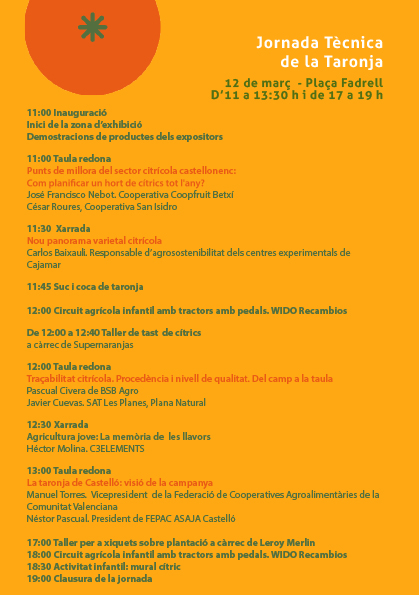 Jornada Tècnica de la Taronja

12 de març - Plaça Fadrell
D'11 a 13:30 h i de 17 a 19 h

11:00 Inauguració
Inici de la zona d'exhibició
Demostracions de productes dels expositors

11:00 Taula redona
Punts de millora del sector citrícola castellonenc:
Com planificar un hort de cítrics tot l'any?
José Francisco Nebot. Cooperativa Coopfruit Betxí
César Roures, Cooperativa San Isidro

11:30 Xarrada
Nou panorama varietal citrícola
Carlos Baixauli. Responsable d'agrosostenibilitat dels centres experimentals de Cajamar

11:45 Suc i coca de taronja

12:00 Circuit agrícola infantil amb tractors amb pedals. WIDO Recambios

De 12:00 a 12:40 Taller de tast de cítrics
a càrrec de Supernaranjas

12:00 Taula redona
Traçabilitat citrícola. Procedència i nivell de qualitat. Del camp a la taula
Pascual Civera de BSB Agro
Javier Cuevas. SAT Les Planes, Plana Natural

12:30 Xarrada
Agricultura jove: La memòria de les llavors
Héctor Molina. C3ELEMENTS

13:00 Taula redona
La taronja de Castelló: visió de la campanya
Manuel Torres. Vicepresident de la Federació de Cooperatives Agroalimentàries de la Comunitat Valenciana
Néstor Pascual. President de FEPAC ASAJA Castelló

17:00 Taller per a xiquets sobre plantació a càrrec de Leroy Merlin
18:00 Circuit agrícola infantil amb tractors amb pedals. WIDO Recambios
18:30 Activitat infantil: mural cítric
19:00 Clausura de la jornada